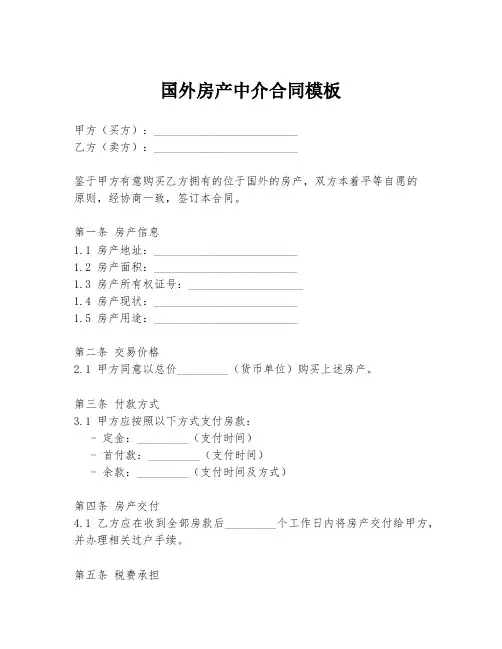 国外房产中介合同模板

甲方（买方）：________________________
乙方（卖方）：________________________

鉴于甲方有意购买乙方拥有的位于国外的房产，双方本着平等自愿的原则，经协商一致，签订本合同。

第一条 房产信息
1.1 房产地址：________________________
1.2 房产面积：________________________
1.3 房产所有权证号：____________________
1.4 房产现状：________________________
1.5 房产用途：________________________

第二条 交易价格
2.1 甲方同意以总价_________（货币单位）购买上述房产。

第三条 付款方式
3.1 甲方应按照以下方式支付房款：
- 定金：_________（支付时间）
- 首付款：_________（支付时间）
- 余款：_________（支付时间及方式）

第四条 房产交付
4.1 乙方应在收到全部房款后_________个工作日内将房产交付给甲方，并办理相关过户手续。

第五条 税费承担